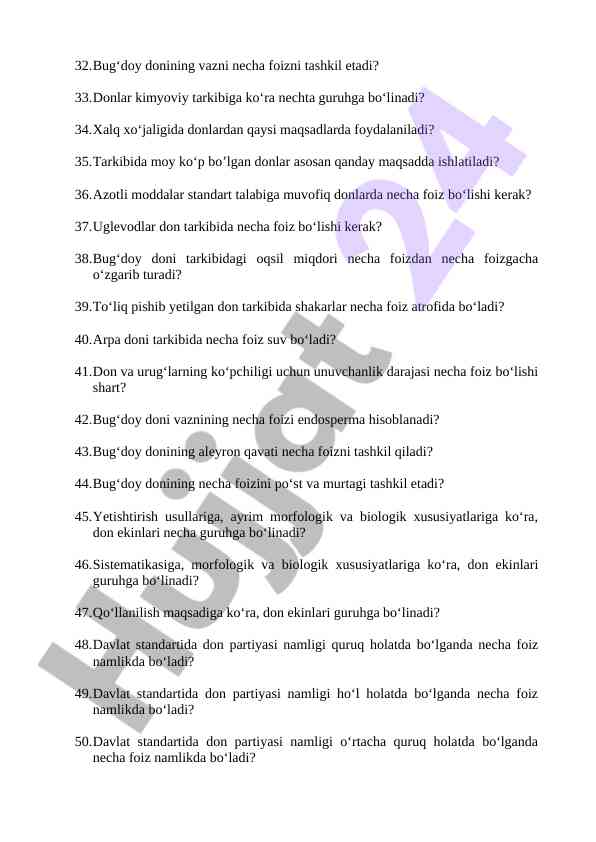 32.Bug‘doy donining vazni necha foizni tashkil etadi?

33.Donlar kimyoviy tarkibiga ko‘ra nechta guruhga bo‘linadi?

34.Xalq xo‘jaligida donlardan qaysi maqsadlarda foydalaniladi?

35.Tarkibida moy ko‘p bo’lgan donlar asosan qanday maqsadda ishlatiladi?

36.Azotli moddalar standart talabiga muvofiq donlarda necha foiz bo‘lishi kerak?

37.Uglevodlar don tarkibida necha foiz bo‘lishi kerak?

38.Bug‘doy doni tarkibidagi oqsil miqdori necha foizdan necha foizgacha o‘zgarib turadi?

39.To‘liq pishib yetilgan don tarkibida shakarlar necha foiz atrofida bo‘ladi?

40.Arpa doni tarkibida necha foiz suv bo‘ladi?

41.Don va urug‘larning ko‘pchiligi uchun unuvchanlik darajasi necha foiz bo‘lishi shart?

42.Bug‘doy doni vaznining necha foizi endosperma hisoblanadi?

43.Bug‘doy donining aleyron qavati necha foizni tashkil qiladi?

44.Bug‘doy donining necha foizini po‘st va murtagi tashkil etadi?

45.Yetishtirish usullariga, ayrim morfologik va biologik xususiyatlariga ko‘ra, don ekinlari necha guruhga bo‘linadi?

46.Sistematikasiga, morfologik va biologik xususiyatlariga ko‘ra, don ekinlari guruhga bo‘linadi?

47.Qo‘llanilish maqsadiga ko‘ra, don ekinlari guruhga bo‘linadi?

48.Davlat standartida don partiyasi namligi quruq holatda bo‘lganda necha foiz namlikda bo‘ladi?

49.Davlat standartida don partiyasi namligi ho‘l holatda bo‘lganda necha foiz namlikda bo‘ladi?

50.Davlat standartida don partiyasi namligi o‘rtacha quruq holatda bo‘lganda necha foiz namlikda bo‘ladi?

Hujjat 24